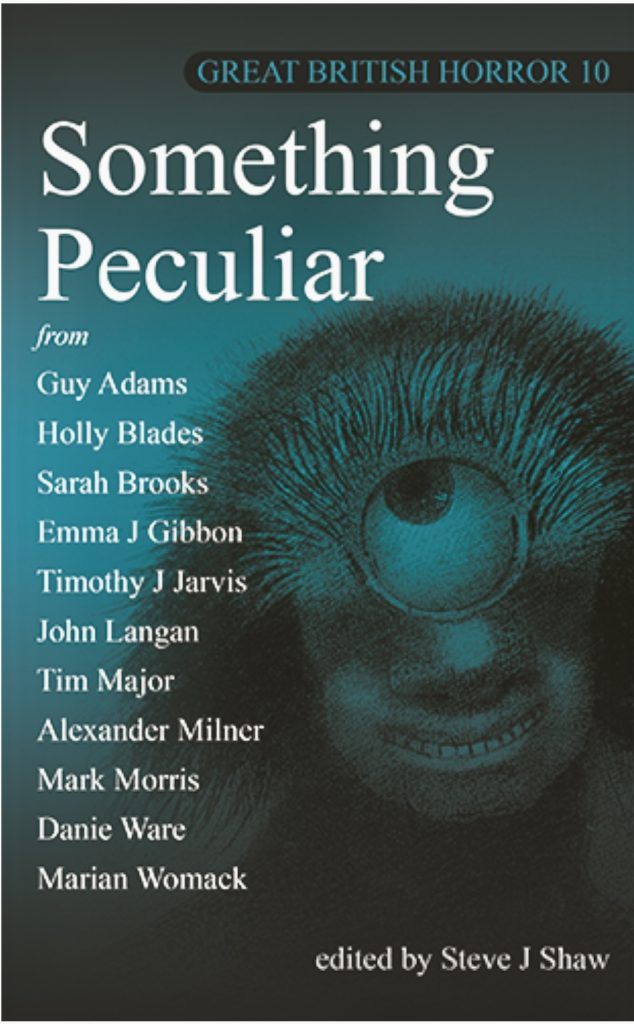 GREAT BRITISH HORROR 10

Something Peculiar

from

Guy Adams
Holly Blades
Sarah Brooks
Emma J Gibbon
Timothy J Jarvis
John Langan
Tim Major
Alexander Milner
Mark Morris
Danie Ware
Marian Womack

edited by Steve J Shaw